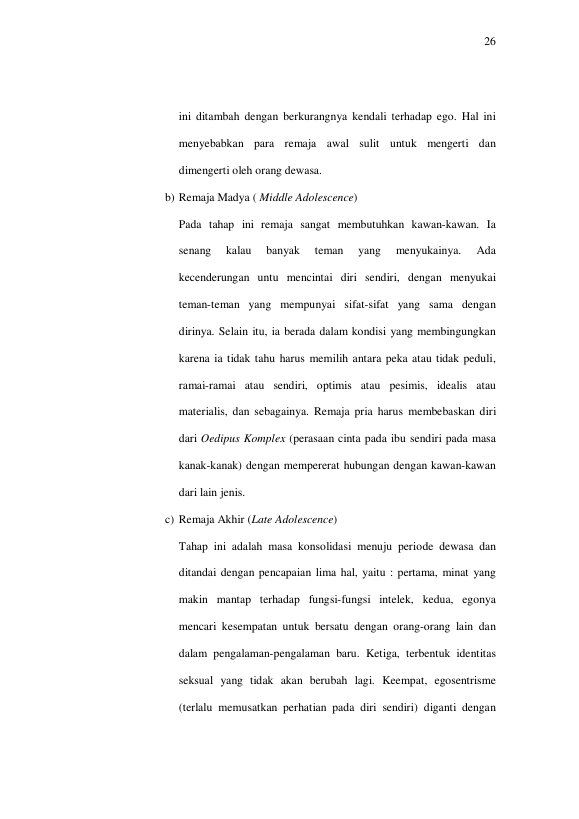 26

ini ditambah dengan berkurangnya kendali terhadap ego. Hal ini menyebabkan para remaja awal sulit untuk mengerti dan dimengerti oleh orang dewasa.

b) Remaja Madya ( Middle Adolescence)

Pada tahap ini remaja sangat membutuhkan kawan-kawan. Ia senang kalau banyak teman yang menyukainya. Ada kecenderungan untu mencintai diri sendiri, dengan menyukai teman-teman yang mempunyai sifat-sifat yang sama dengan dirinya. Selain itu, ia berada dalam kondisi yang membingungkan karena ia tidak tahu harus memilih antara peka atau tidak peduli, ramai-ramai atau sendiri, optimis atau pesimis, idealis atau materialis, dan sebagainya. Remaja pria harus membebaskan diri dari Oedipus Komplex (perasaan cinta pada ibu sendiri pada masa kanak-kanak) dengan mempererat hubungan dengan kawan-kawan dari lain jenis.

c) Remaja Akhir (Late Adolescence)

Tahap ini adalah masa konsolidasi menuju periode dewasa dan ditandai dengan pencapaian lima hal, yaitu : pertama, minat yang makin mantap terhadap fungsi-fungsi intelek, kedua, egonya mencari kesempatan untuk bersatu dengan orang-orang lain dan dalam pengalaman-pengalaman baru. Ketiga, terbentuk identitas seksual yang tidak akan berubah lagi. Keempat, egosentrisme (terlalu memusatkan perhatian pada diri sendiri) diganti dengan